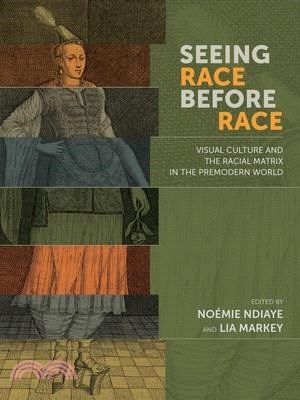 SEEING RACE BEFORE RACE

VISUAL CULTURE AND THE RACIAL MATRIX IN THE PREMODERN WORLD

EDITED BY
NOÉMIE NDIAYE
AND LIA MARKEY